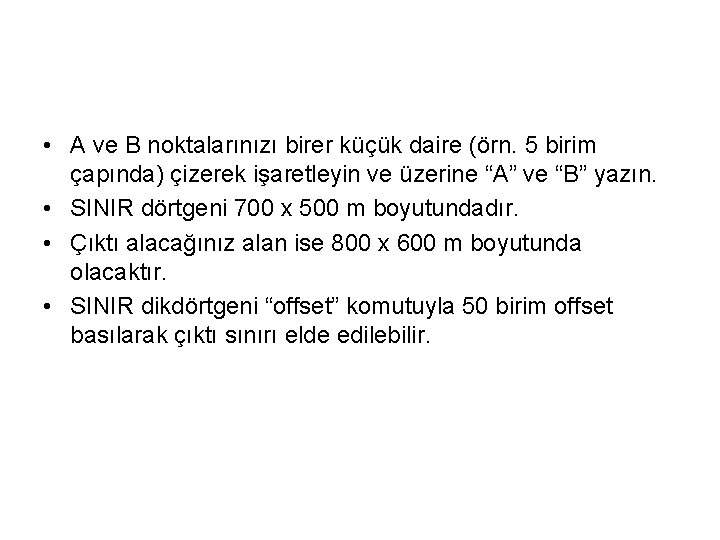 • A ve B noktalarınızı birer küçük daire (örn. 5 birim çapında) çizerek işaretleyin ve üzerine "A" ve "B" yazın.
• SINIR dörtgeni 700 x 500 m boyutundadır.
• Çıktı alacağınız alan ise 800 x 600 m boyutunda olacaktır.
• SINIR dikdörtgeni "offset" komutuyla 50 birim offset basılarak çıktı sınırı elde edilebilir.